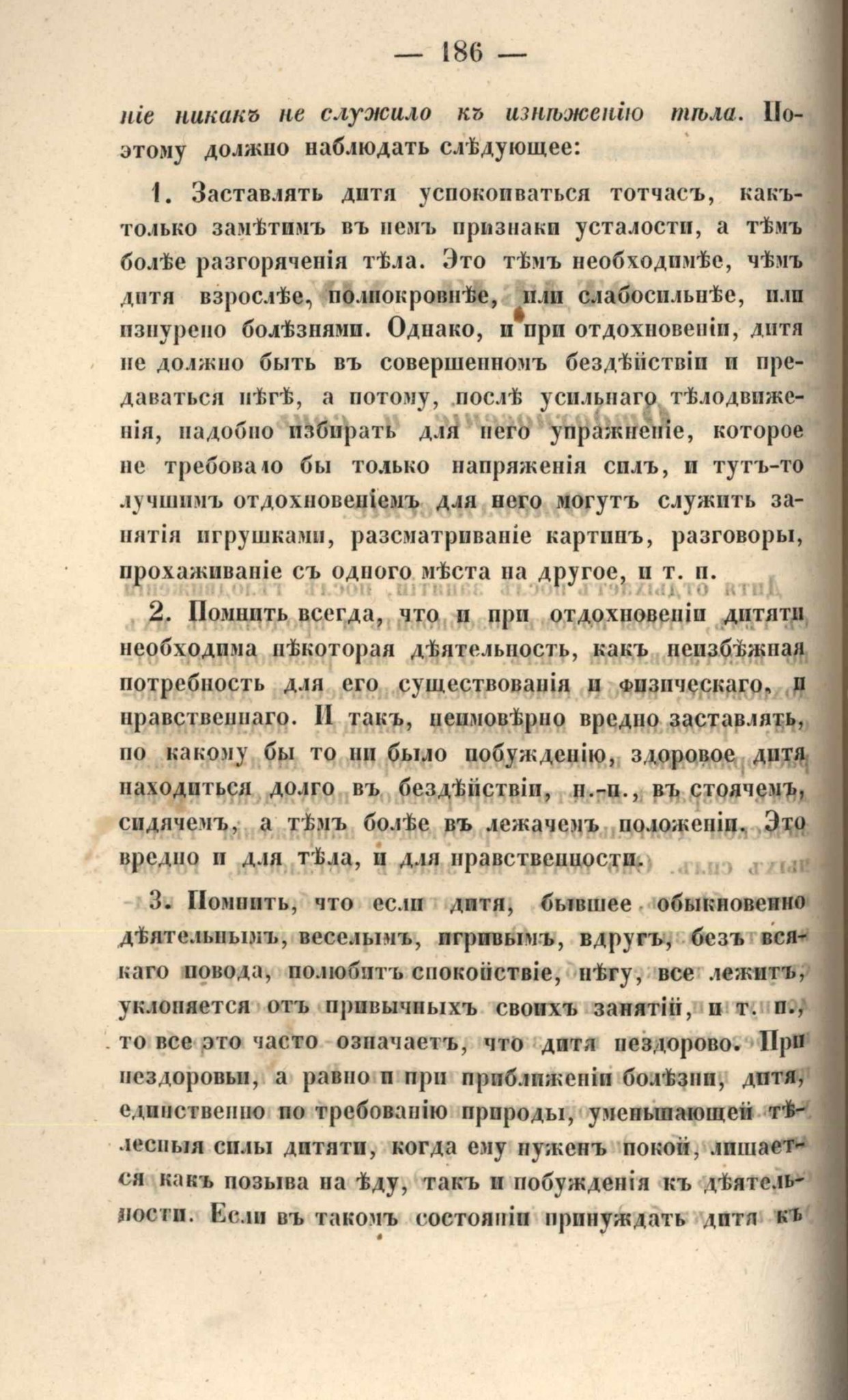 — 186 —

ніе никакъ не служило къ изнѣженію тѣла. Поэтому должно наблюдать слѣдующее:

1. Заставлять дитя успокоиваться тотчасъ, какъ-только замѣтимъ въ немъ признаки усталости, а тѣмъ болѣе разгоряченія тѣла. Это тѣмъ необходимѣе, чѣмъ дитя взрослѣе, полнокровнѣе, или слабосильнѣе, или изнурено болѣзнями. Однако, и при отдохновеніи, дитя не должно быть въ совершенномъ бездѣйствіи и предаваться нѣгѣ, а потому, послѣ усильнаго тѣлодвиженія, надобно избирать для него упражненіе, которое не требовало бы только напряженія силъ, и тутъ-то лучшимъ отдохновеніемъ для него могутъ служить занятія игрушками, разсматриваніе картинъ, разговоры, прохаживаніе съ одного мѣста на другое, и т. п.

2. Помнить всегда, что и при отдохновеніи дитяти необходима нѣкоторая дѣятельность, какъ неизбѣжная потребность для его существованія и физическаго, и нравственнаго. И такъ, неимовѣрно вредно заставлять, по какому бы то ни было побужденію, здоровое дитя находиться долго въ бездѣйствіи, н.-п., въ стоячемъ, сидячемъ, а тѣмъ болѣе въ лежачемъ положеніи. Это вредно и для тѣла, и для нравственности.

3. Помнить, что если дитя, бывшее обыкновенно дѣятельнымъ, веселымъ, игривымъ, вдругъ, безъ всякаго повода, полюбитъ спокойствіе, нѣгу, все лежитъ, уклоняется отъ привычныхъ своихъ занятій, и т. п., то все это часто означаетъ, что дитя нездорово. При нездоровьи, а равно и при приближеніи болѣзни, дитя, единственно по требованію природы, уменьшающей тѣлесныя силы дитяти, когда ему нуженъ покой, лишается какъ позыва на ѣду, такъ и побужденія къ дѣятельности. Если въ такомъ состояніи принуждать дитя къ